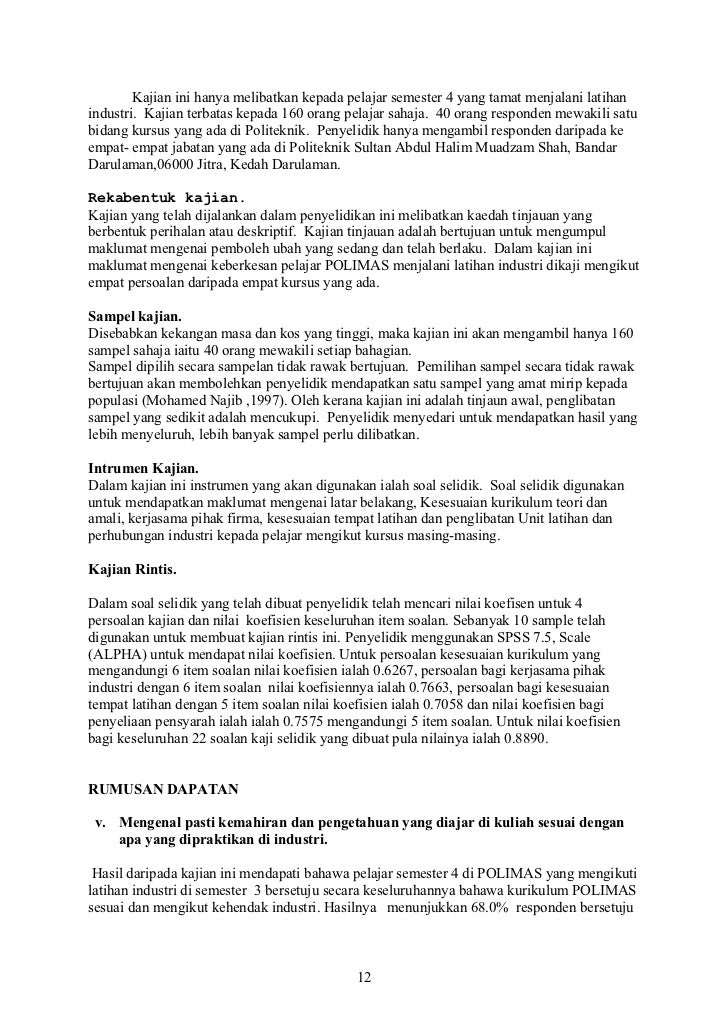 Kajian ini hanya melibatkan kepada pelajar semester 4 yang tamat menjalani latihan industri. Kajian terbatas kepada 160 orang pelajar sahaja. 40 orang responden mewakili satu bidang kursus yang ada di Politeknik. Penyelidik hanya mengambil responden daripada ke empat- empat jabatan yang ada di Politeknik Sultan Abdul Halim Muadzam Shah, Bandar Darulaman,06000 Jitra, Kedah Darulaman.

Rekabentuk kajian.
Kajian yang telah dijalankan dalam penyelidikan ini melibatkan kaedah tinjauan yang berbentuk perihalan atau deskriptif. Kajian tinjauan adalah bertujuan untuk mengumpul maklumat mengenai pemboleh ubah yang sedang dan telah berlaku. Dalam kajian ini maklumat mengenai keberkesan pelajar POLIMAS menjalani latihan industri dikaji mengikut empat persoalan daripada empat kursus yang ada.

Sampel kajian.
Disebabkan kekangan masa dan kos yang tinggi, maka kajian ini akan mengambil hanya 160 sampel sahaja iaitu 40 orang mewakili setiap bahagian.
Sampel dipilih secara sampelan tidak rawak bertujuan. Pemilihan sampel secara tidak rawak bertujuan akan membolehkan penyelidik mendapatkan satu sampel yang amat mirip kepada populasi (Mohamed Najib ,1997). Oleh kerana kajian ini adalah tinjaun awal, penglibatan sampel yang sedikit adalah mencukupi. Penyelidik menyedari untuk mendapatkan hasil yang lebih menyeluruh, lebih banyak sampel perlu dilibatkan.

Intrumen Kajian.
Dalam kajian ini instrumen yang akan digunakan ialah soal selidik. Soal selidik digunakan untuk mendapatkan maklumat mengenai latar belakang, Kesesuaian kurikulum teori dan amali, kerjasama pihak firma, kesesuaian tempat latihan dan penglibatan Unit latihan dan perhubungan industri kepada pelajar mengikut kursus masing-masing.

Kajian Rintis.

Dalam soal selidik yang telah dibuat penyelidik telah mencari nilai koefisen untuk 4 persoalan kajian dan nilai koefisien keseluruhan item soalan. Sebanyak 10 sample telah digunakan untuk membuat kajian rintis ini. Penyelidik menggunakan SPSS 7.5, Scale (ALPHA) untuk mendapat nilai koefisien. Untuk persoalan kesesuaian kurikulum yang mengandungi 6 item soalan nilai koefisien ialah 0.6267, persoalan bagi kerjasama pihak industri dengan 6 item soalan nilai koefisiennya ialah 0.7663, persoalan bagi kesesuaian tempat latihan dengan 5 item soalan nilai koefisien ialah 0.7058 dan nilai koefisien bagi penyeliaan pensyarah ialah ialah 0.7575 mengandungi 5 item soalan. Untuk nilai koefisien bagi keseluruhan 22 soalan kaji selidik yang dibuat pula nilainya ialah 0.8890.

RUMUSAN DAPATAN

v. Mengenal pasti kemahiran dan pengetahuan yang diajar di kuliah sesuai dengan apa yang dipraktikan di industri.

Hasil daripada kajian ini mendapati bahawa pelajar semester 4 di POLIMAS yang mengikuti latihan industri di semester 3 bersetuju secara keseluruhannya bahawa kurikulum POLIMAS sesuai dan mengikut kehendak industri. Hasilnya menunjukkan 68.0% responden bersetuju

12